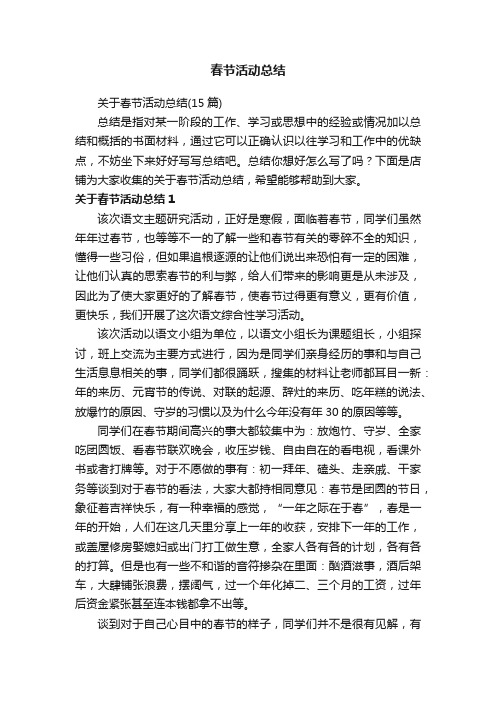 春节活动总结

关于春节活动总结(15 篇)

总结是指对某一阶段的工作、学习或思想中的经验或情况加以总结和概括的书面材料，通过它可以正确认识以往学习和工作中的优缺点，不妨坐下来好好写写总结吧。总结你想好怎么写了吗？下面是店铺为大家收集的关于春节活动总结，希望能够帮助到大家。

关于春节活动总结 1

该次语文主题研究活动，正好是寒假，面临着春节，同学们虽然年年过春节，也等等不一的了解一些和春节有关的零碎不全的知识，懂得一些习俗，但如果追根逐源的让他们说出来恐怕有一定的困难，让他们认真的思索春节的利与弊，给人们带来的影响更是从未涉及，因此为了使大家更好的了解春节，使春节过得更有意义，更有价值，更快乐，我们开展了这次语文综合性学习活动。

该次活动以语文小组为单位，以语文小组长为课题组长，小组探讨，班上交流为主要方式进行，因为是同学们亲身经历的事和与自己生活息息相关的事，同学们都很踊跃，搜集的材料让老师都耳目一新：年的来历、元宵节的传说、对联的起源、辞灶的来历、吃年糕的说法、放爆竹的原因、守岁的习惯以及为什么今年没有年 30 的原因等等。

同学们在春节期间高兴的事大都较集中为：放炮竹、守岁、全家吃团圆饭、看春节联欢晚会，收压岁钱、自由自在的看电视，看课外书或者打牌等。对于不愿做的事有：初一拜年、磕头、走亲戚、干家务等谈到对于春节的看法，大家大都持相同意见：春节是团圆的节日，象征着吉祥快乐，有一种幸福的感觉，“一年之际在于春”，春是一年的开始，人们在这几天里分享上一年的收获，安排下一年的工作，或盖屋修房娶媳妇或出门打工做生意，全家人各有各的计划，各有各的打算。但是也有一些不和谐的音符掺杂在里面：酗酒滋事，酒后架车，大肆铺张浪费，摆阔气，过一个年化掉二、三个月的工资，过年后资金紧张甚至连本钱都拿不出等。

谈到对于自己心目中的春节的样子，同学们并不是很有见解，有